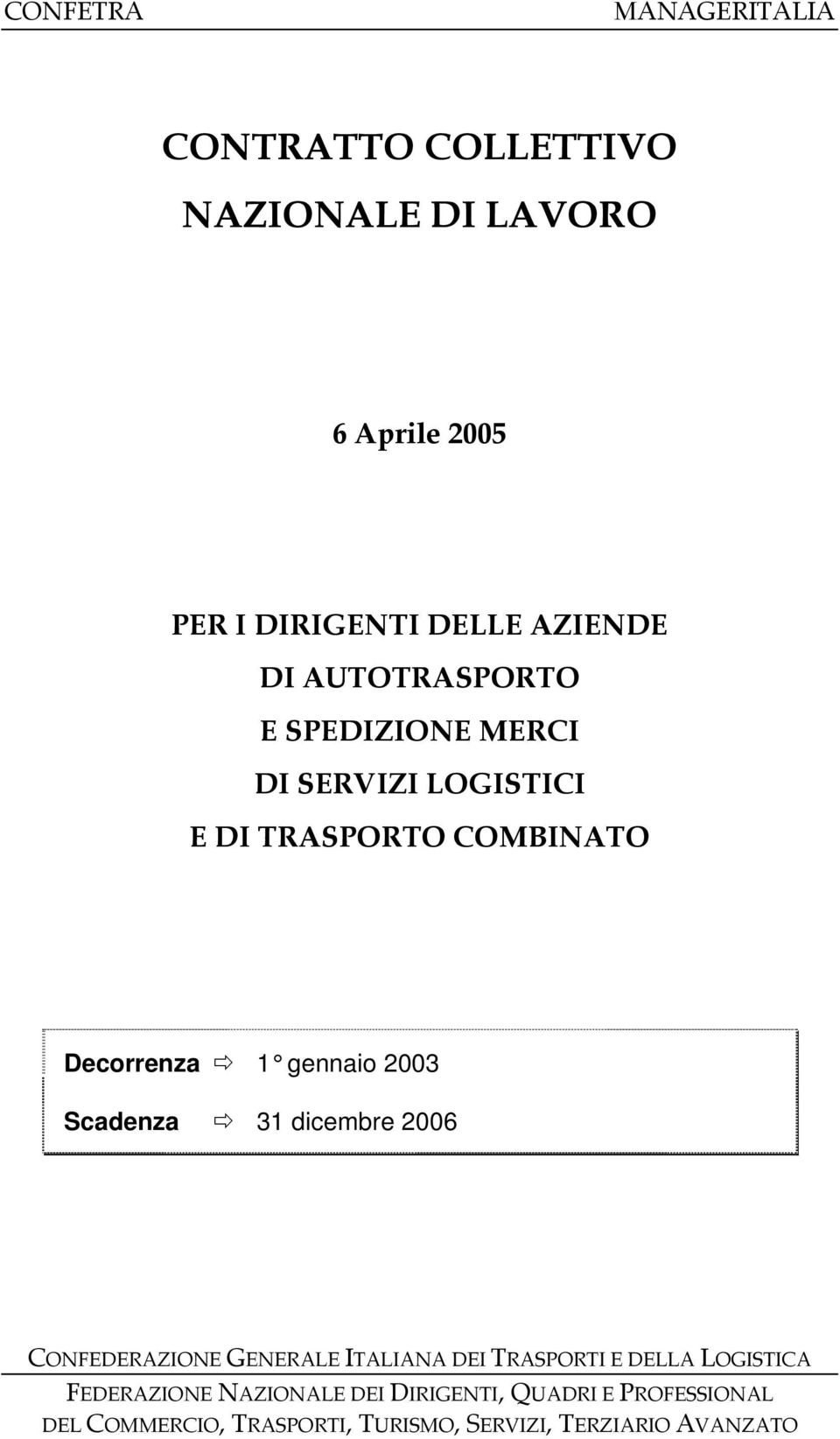 CONFETRA MANAGERITALIA

CONTRATTO COLLETTIVO

NAZIONALE DI LAVORO

6 Aprile 2005

PER I DIRIGENTI DELLE AZIENDE
DI AUTOTRASPORTO
E SPEDIZIONE MERCI
DI SERVIZI LOGISTICI
E DI TRASPORTO COMBINATO

Decorrenza ⇨ 1° gennaio 2003

Scadenza ⇨ 31 dicembre 2006

CONFEDERAZIONE GENERALE ITALIANA DEI TRASPORTI E DELLA LOGISTICA

FEDERAZIONE NAZIONALE DEI DIRIGENTI, QUADRI E PROFESSIONAL
DEL COMMERCIO, TRASPORTI, TURISMO, SERVIZI, TERZIARIO AVANZATO